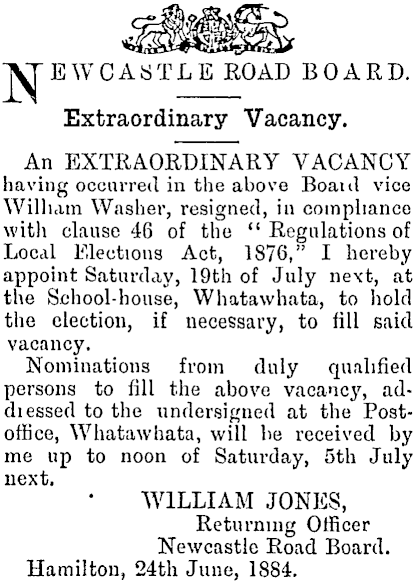 NEWCASTLE ROAD BOARD.

Extraordinary Vacancy.

An EXTRAORDINARY VACANCY having occurred in the above Board vice William Washer, resigned, in compliance with clause 46 of the "Regulations of Local Elections Act, 1876," I hereby appoint Saturday, 19th of July next, at the School-house, Whatawhata, to hold the election, if necessary, to fill said vacancy.

Nominations from duly qualified persons to fill the above vacancy, addressed to the undersigned at the Post-office, Whatawhata, will be received by me up to noon of Saturday, 5th July next.

WILLIAM JONES,
Returning Officer
Newcastle Road Board.

Hamilton, 24th June, 1884.